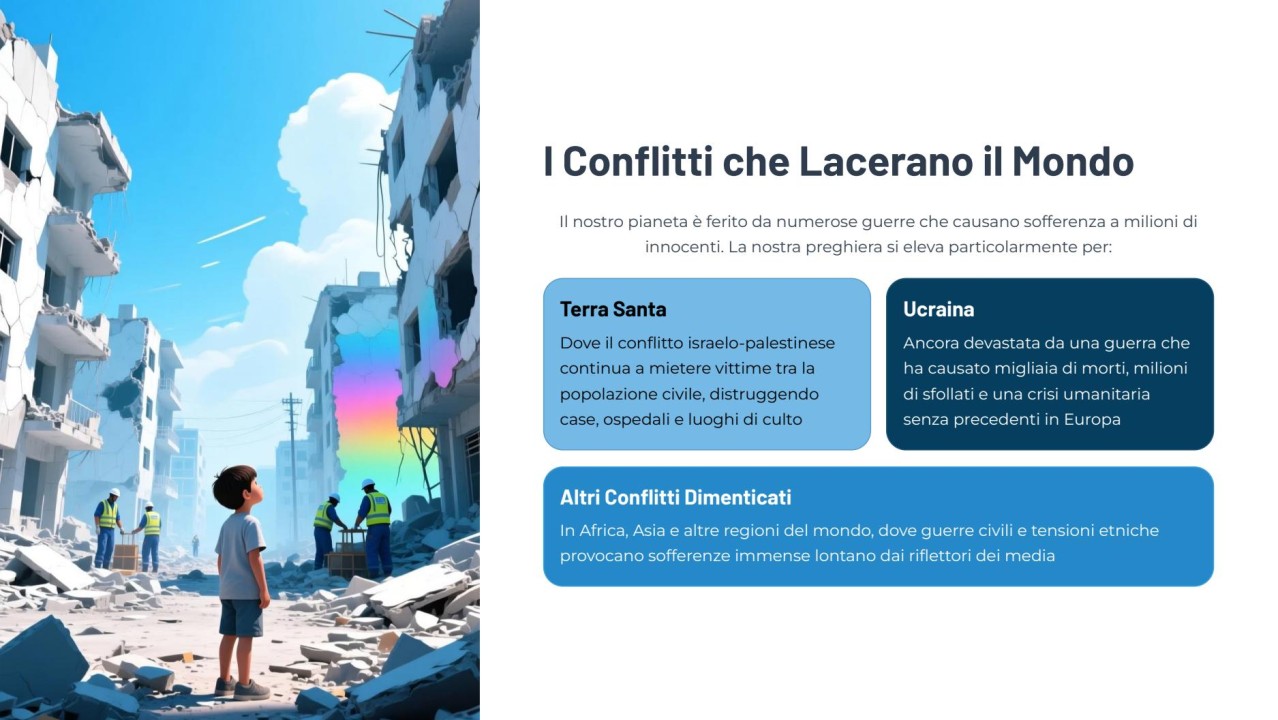 I Conflitti che Lacerano il Mondo

Il nostro pianeta è ferito da numerose guerre che causano sofferenza a milioni di innocenti. La nostra preghiera si eleva particolarmente per:

Terra Santa

Dove il conflitto israelo-palestinese continua a mietere vittime tra la popolazione civile, distruggendo case, ospedali e luoghi di culto

Ucraina

Ancora devastata da una guerra che ha causato migliaia di morti, milioni di sfollati e una crisi umanitaria senza precedenti in Europa

Altri Conflitti Dimenticati

In Africa, Asia e altre regioni del mondo, dove guerre civili e tensioni etniche provocano sofferenze immense lontano dai riflettori dei media